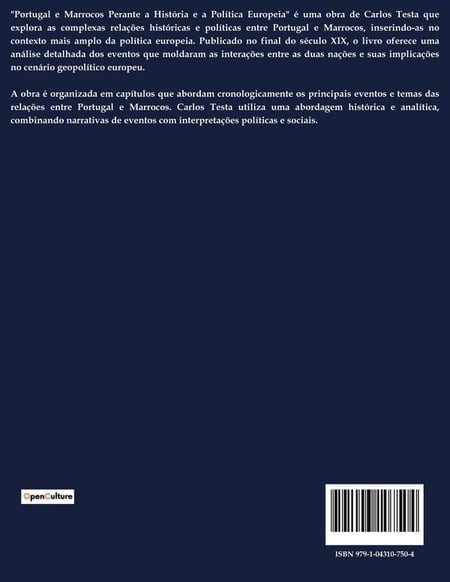 "Portugal e Marrocos Perante a História e a Política Europeia" é uma obra de Carlos Testa que explora as complexas relações históricas e políticas entre Portugal e Marrocos, inserindo-as no contexto mais amplo da política europeia. Publicado no final do século XIX, o livro oferece uma análise detalhada dos eventos que moldaram as interações entre as duas nações e suas implicações no cenário geopolítico europeu.

A obra é organizada em capítulos que abordam cronologicamente os principais eventos e temas das relações entre Portugal e Marrocos. Carlos Testa utiliza uma abordagem histórica e analítica, combinando narrativas de eventos com interpretações políticas e sociais.

OpenCulture

ISBN 979-1-04310-750-4